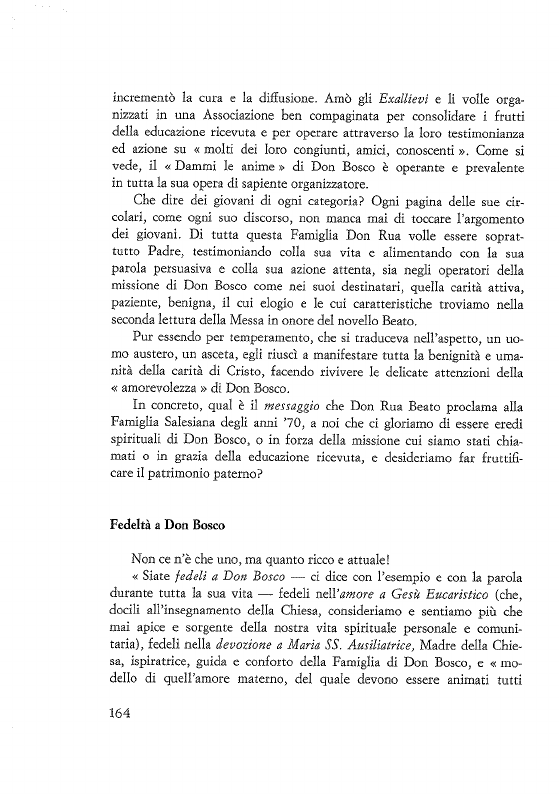 incrementò la cura e la diffusione. Amò gli Exallievi e li volle organizzati in una Associazione ben compaginata per consolidare i frutti della educazione ricevuta e per operare attraverso la loro testimonianza ed azione su « molti dei loro congiunti, amici, conoscenti ». Come si vede, il « Dammi le anime » di Don Bosco è operante e prevalente in tutta la sua opera di sapiente organizzatore.

Che dire dei giovani di ogni categoria? Ogni pagina delle sue circolari, come ogni suo discorso, non manca mai di toccare l'argomento dei giovani. Di tutta questa Famiglia Don Rua volle essere soprattutto Padre, testimoniando colla sua vita e alimentando con la sua parola persuasiva e colla sua azione attenta, sia negli operatori della missione di Don Bosco come nei suoi destinatari, quella carità attiva, paziente, benigna, il cui elogio e le cui caratteristiche troviamo nella seconda lettura della Messa in onore del novello Beato.

Pur essendo per temperamento, che si traduceva nell'aspetto, un uomo austero, un asceta, egli riuscì a manifestare tutta la benignità e umanità della carità di Cristo, facendo rivivere le delicate attenzioni della « amorevolezza » di Don Bosco.

In concreto, qual è il messaggio che Don Rua Beato proclama alla Famiglia Salesiana degli anni '70, a noi che ci gloriamo di essere eredi spirituali di Don Bosco, o in forza della missione cui siamo stati chiamati o in grazia della educazione ricevuta, e desideriamo far fruttificare il patrimonio paterno?

Fedeltà a Don Bosco

Non ce n'è che uno, ma quanto ricco e attuale!

« Siate fedeli a Don Bosco — ci dice con l'esempio e con la parola durante tutta la sua vita — fedeli nell'amore a Gesù Eucaristico (che, docili all'insegnamento della Chiesa, consideriamo e sentiamo più che mai apice e sorgente della nostra vita spirituale personale e comunitaria), fedeli nella devozione a Maria SS. Ausiliatrice, Madre della Chiesa, ispiratrice, guida e conforto della Famiglia di Don Bosco, e « modello di quell'amore materno, del quale devono essere animati tutti

164